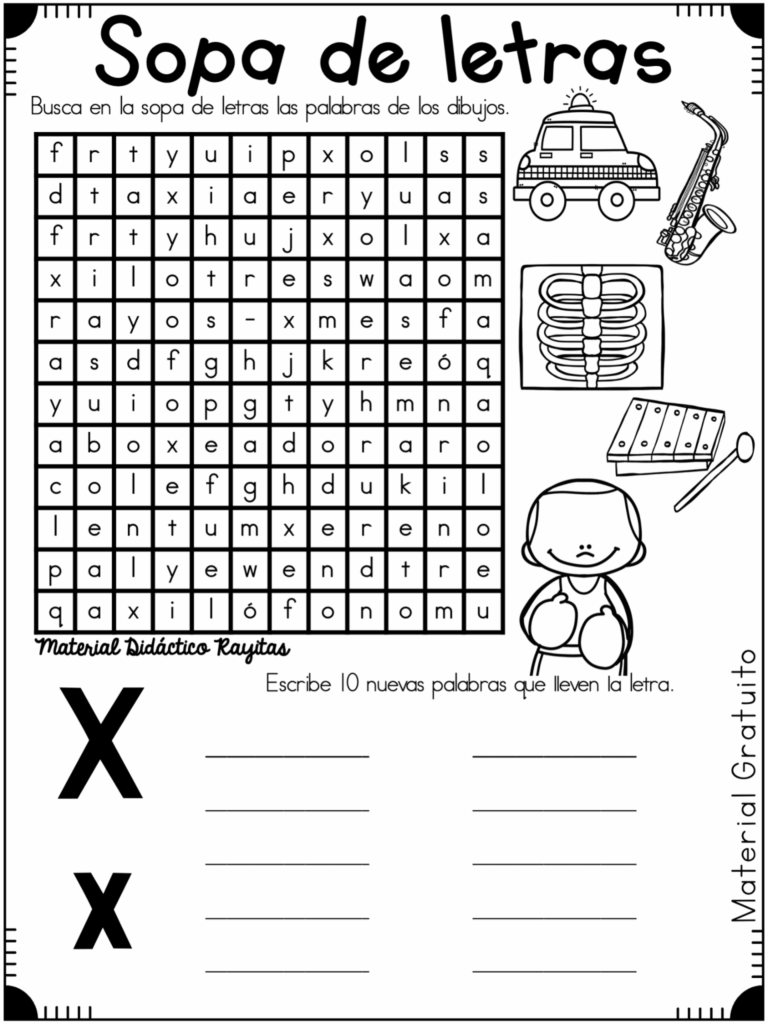 Sopa de letras

Busca en la sopa de letras las palabras de los dibujos.

| f | r | t | y | u | i | p | x | o | l | s | s |
|---|---|---|---|---|---|---|---|---|---|---|---|
| d | t | a | x | i | a | e | r | y | u | a | s |
| f | r | t | y | h | u | j | x | o | l | x | a |
| x | i | l | o | t | r | e | s | w | a | o | m |
| r | a | y | o | s | - | x | m | e | s | f | a |
| a | s | d | f | g | h | j | k | r | e | ó | q |
| y | u | i | o | p | g | t | y | h | m | n | a |
| a | b | o | x | e | a | d | o | r | a | r | o |
| c | o | l | e | f | g | h | d | u | k | i | l |
| l | e | n | t | u | m | x | e | r | e | n | o |
| p | a | l | y | e | w | e | n | d | t | r | e |
| q | a | x | i | l | ó | f | o | n | o | m | u |

Material Didáctico Rayitas

Escribe 10 nuevas palabras que lleven la letra.

X
x

____ ____
____ ____
____ ____
____ ____
____ ____

Material Gratuito